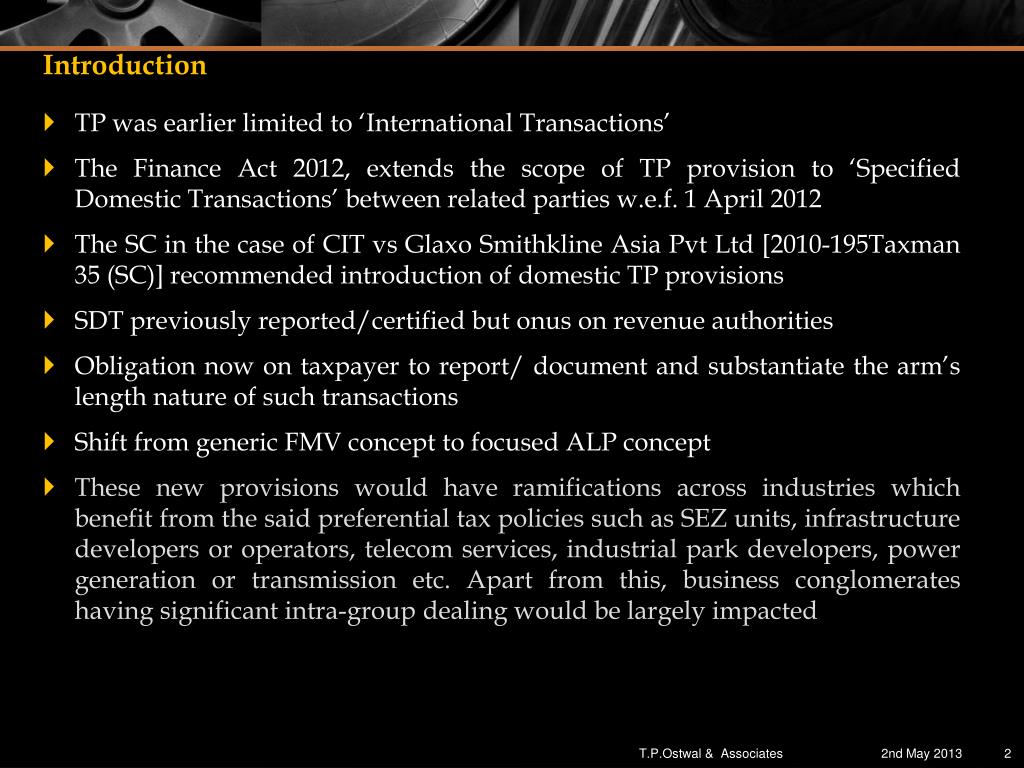 Introduction

TP was earlier limited to ‘International Transactions’

The Finance Act 2012, extends the scope of TP provision to ‘Specified Domestic Transactions’ between related parties w.e.f. 1 April 2012

The SC in the case of CIT vs Glaxo Smithkline Asia Pvt Ltd [2010-195Taxman 35 (SC)] recommended introduction of domestic TP provisions

SDT previously reported/certified but onus on revenue authorities

Obligation now on taxpayer to report/ document and substantiate the arm’s length nature of such transactions

Shift from generic FMV concept to focused ALP concept

These new provisions would have ramifications across industries which benefit from the said preferential tax policies such as SEZ units, infrastructure developers or operators, telecom services, industrial park developers, power generation or transmission etc. Apart from this, business conglomerates having significant intra-group dealing would be largely impacted

T.P.Ostwal & Associates

2nd May 2013

2